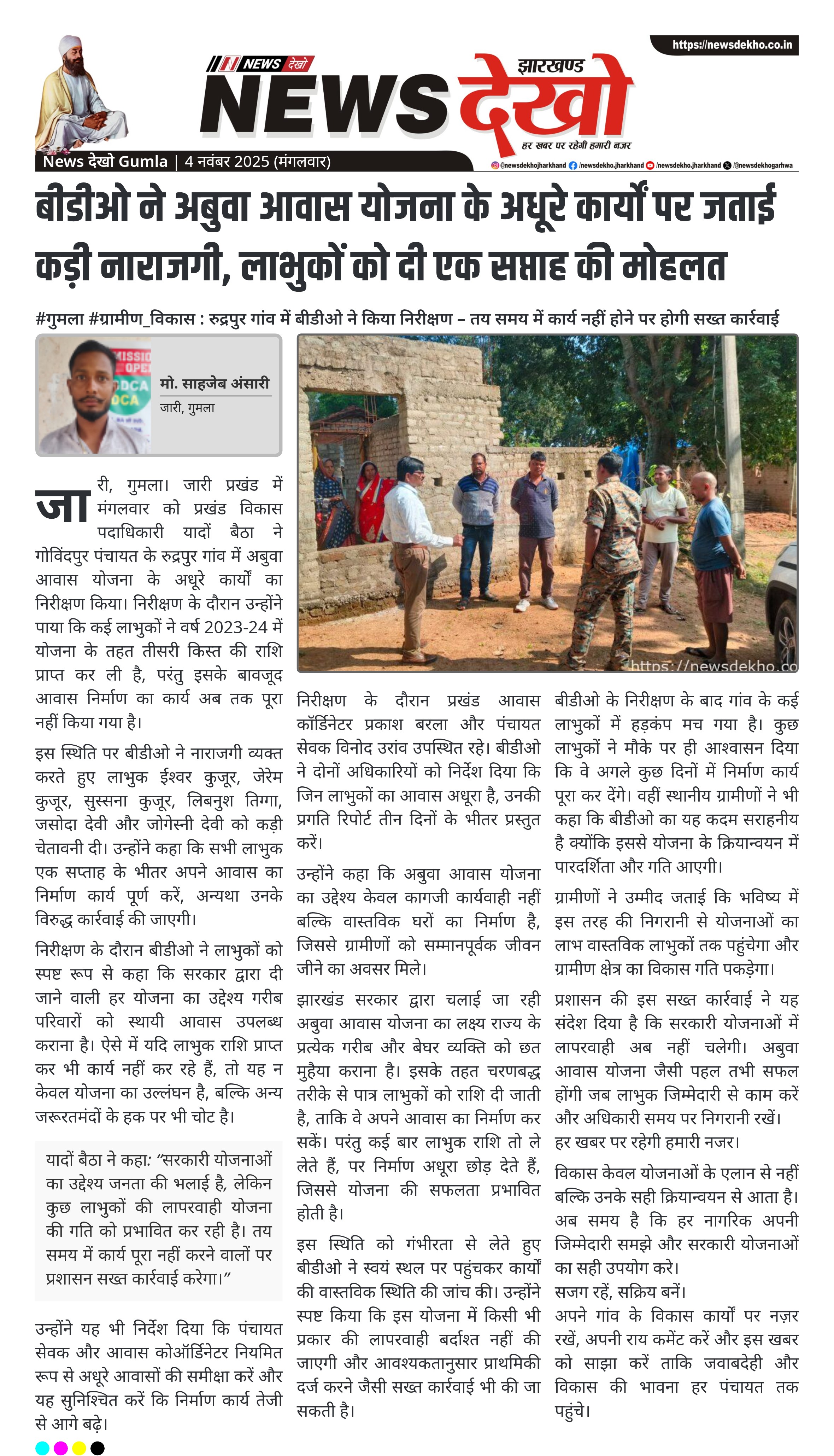 https://newsdekho.co.in

NEWS देखो

झारखण्ड
NEWS देखो
हर खबर पर रहेगी हमारी नजर

News देखो Gumla | 4 नवंबर 2025 (मंगलवार)

@newsdekhojharkhand /newsdekho.jharkhand /newsdekho.jharkhand /@newsdekhogarhwa

बीडीओ ने अबुवा आवास योजना के अधूरे कार्यों पर जताई कड़ी नाराजगी, लाभुकों को दी एक सप्ताह की मोहलत

#गुमला #ग्रामीण_विकास : रुद्रपुर गांव में बीडीओ ने किया निरीक्षण – तय समय में कार्य नहीं होने पर होगी सख्त कार्रवाई

मो. साहजेब अंसारी
जारी, गुमला

https://newsdekho.co

जारी, गुमला। जारी प्रखंड में मंगलवार को प्रखंड विकास पदाधिकारी यादों बैठा ने गोविंदपुर पंचायत के रुद्रपुर गांव में अबुवा आवास योजना के अधूरे कार्यों का निरीक्षण किया। निरीक्षण के दौरान उन्होंने पाया कि कई लाभुकों ने वर्ष 2023-24 में योजना के तहत तीसरी किस्त की राशि प्राप्त कर ली है, परंतु इसके बावजूद आवास निर्माण का कार्य अब तक पूरा नहीं किया गया है।

इस स्थिति पर बीडीओ ने नाराजगी व्यक्त करते हुए लाभुक ईश्वर कुजूर, जेरेम कुजूर, सुस्सना कुजूर, लिबनुश तिग्गा, जसोदा देवी और जोगेस्नी देवी को कड़ी चेतावनी दी। उन्होंने कहा कि सभी लाभुक एक सप्ताह के भीतर अपने आवास का निर्माण कार्य पूर्ण करें, अन्यथा उनके विरुद्ध कार्रवाई की जाएगी।

निरीक्षण के दौरान बीडीओ ने लाभुकों को स्पष्ट रूप से कहा कि सरकार द्वारा दी जाने वाली हर योजना का उद्देश्य गरीब परिवारों को स्थायी आवास उपलब्ध कराना है। ऐसे में यदि लाभुक राशि प्राप्त कर भी कार्य नहीं कर रहे हैं, तो यह न केवल योजना का उल्लंघन है, बल्कि अन्य जरूरतमंदों के हक पर भी चोट है।

यादों बैठा ने कहा: “सरकारी योजनाओं का उद्देश्य जनता की भलाई है, लेकिन कुछ लाभुकों की लापरवाही योजना की गति को प्रभावित कर रही है। तय समय में कार्य पूरा नहीं करने वालों पर प्रशासन सख्त कार्रवाई करेगा।”

उन्होंने यह भी निर्देश दिया कि पंचायत सेवक और आवास कोऑर्डिनेटर नियमित रूप से अधूरे आवासों की समीक्षा करें और यह सुनिश्चित करें कि निर्माण कार्य तेजी से आगे बढ़े।

निरीक्षण के दौरान प्रखंड आवास कॉर्डिनेटर प्रकाश बरला और पंचायत सेवक विनोद उरांव उपस्थित रहे। बीडीओ ने दोनों अधिकारियों को निर्देश दिया कि जिन लाभुकों का आवास अधूरा है, उनकी प्रगति रिपोर्ट तीन दिनों के भीतर प्रस्तुत करें।

उन्होंने कहा कि अबुवा आवास योजना का उद्देश्य केवल कागजी कार्यवाही नहीं बल्कि वास्तविक घरों का निर्माण है, जिससे ग्रामीणों को सम्मानपूर्वक जीवन जीने का अवसर मिले।

झारखंड सरकार द्वारा चलाई जा रही अबुवा आवास योजना का लक्ष्य राज्य के प्रत्येक गरीब और बेघर व्यक्ति को छत मुहैया कराना है। इसके तहत चरणबद्ध तरीके से पात्र लाभुकों को राशि दी जाती है, ताकि वे अपने आवास का निर्माण कर सकें। परंतु कई बार लाभुक राशि तो ले लेते हैं, पर निर्माण अधूरा छोड़ देते हैं, जिससे योजना की सफलता प्रभावित होती है।

इस स्थिति को गंभीरता से लेते हुए बीडीओ ने स्वयं स्थल पर पहुंचकर कार्यों की वास्तविक स्थिति की जांच की। उन्होंने स्पष्ट किया कि इस योजना में किसी भी प्रकार की लापरवाही बर्दाश्त नहीं की जाएगी और आवश्यकतानुसार प्राथमिकी दर्ज करने जैसी सख्त कार्रवाई भी की जा सकती है।

बीडीओ के निरीक्षण के बाद गांव के कई लाभुकों में हड़कंप मच गया है। कुछ लाभुकों ने मौके पर ही आश्वासन दिया कि वे अगले कुछ दिनों में निर्माण कार्य पूरा कर देंगे। वहीं स्थानीय ग्रामीणों ने भी कहा कि बीडीओ का यह कदम सराहनीय है क्योंकि इससे योजना के क्रियान्वयन में पारदर्शिता और गति आएगी।

ग्रामीणों ने उम्मीद जताई कि भविष्य में इस तरह की निगरानी से योजनाओं का लाभ वास्तविक लाभुकों तक पहुंचेगा और ग्रामीण क्षेत्र का विकास गति पकड़ेगा।

प्रशासन की इस सख्त कार्रवाई ने यह संदेश दिया है कि सरकारी योजनाओं में लापरवाही अब नहीं चलेगी। अबुवा आवास योजना जैसी पहल तभी सफल होंगी जब लाभुक जिम्मेदारी से काम करें और अधिकारी समय पर निगरानी रखें।
हर खबर पर रहेगी हमारी नजर।

विकास केवल योजनाओं के एलान से नहीं बल्कि उनके सही क्रियान्वयन से आता है। अब समय है कि हर नागरिक अपनी जिम्मेदारी समझे और सरकारी योजनाओं का सही उपयोग करे।
सजग रहें, सक्रिय बनें।
अपने गांव के विकास कार्यों पर नज़र रखें, अपनी राय कमेंट करें और इस खबर को साझा करें ताकि जवाबदेही और विकास की भावना हर पंचायत तक पहुंचे।